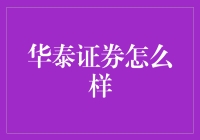 华泰证券怎么样